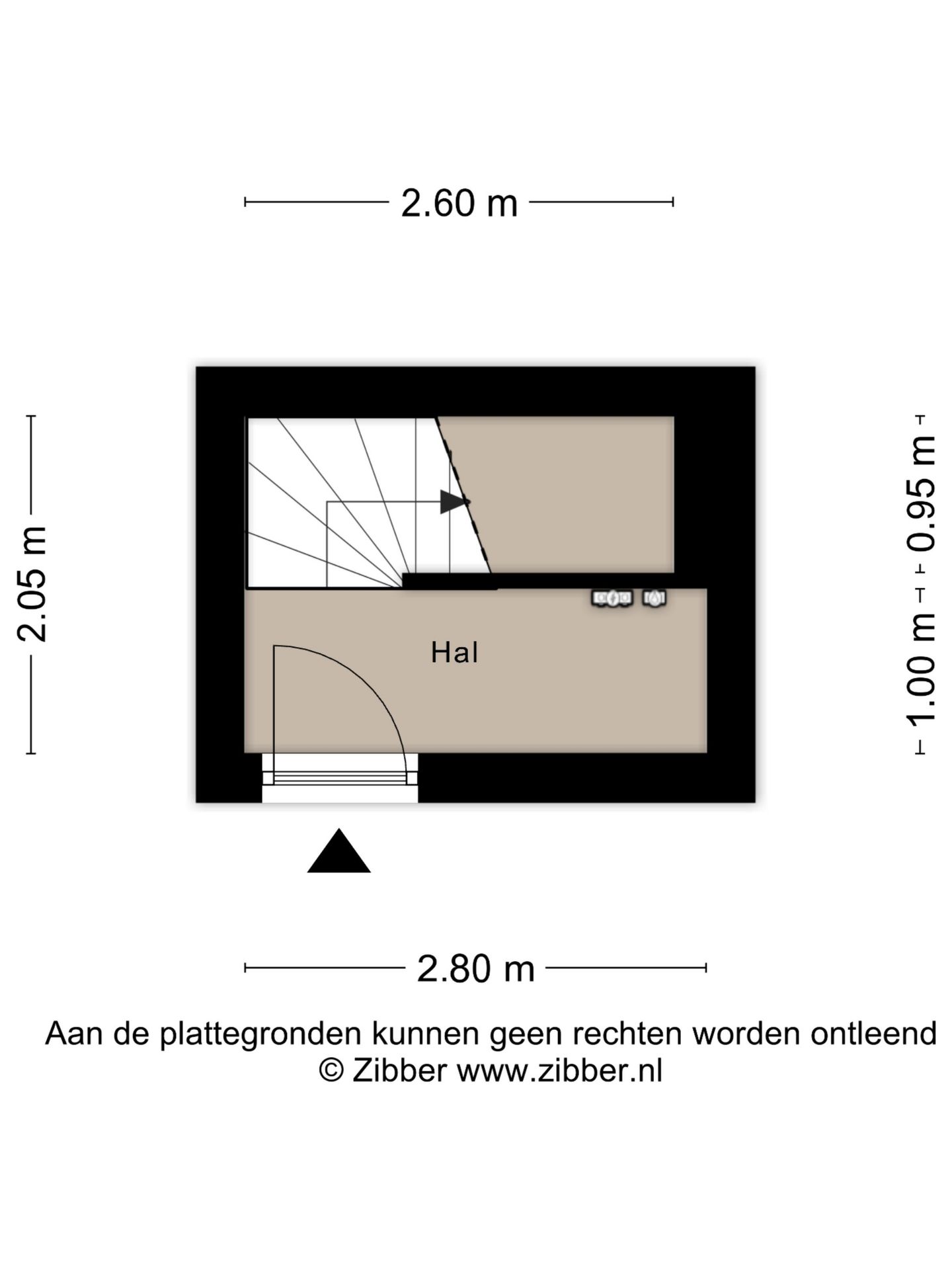 2.60 m

2.05 m

0.95 m

1.00 m

Hal

2.80 m

Aan de plattegronden kunnen geen rechten worden ontleend
© Zibber www.zibber.nl